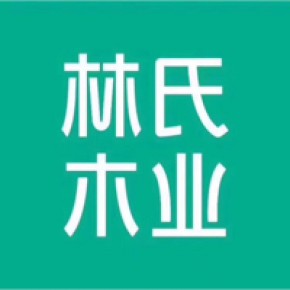 林氏
木业